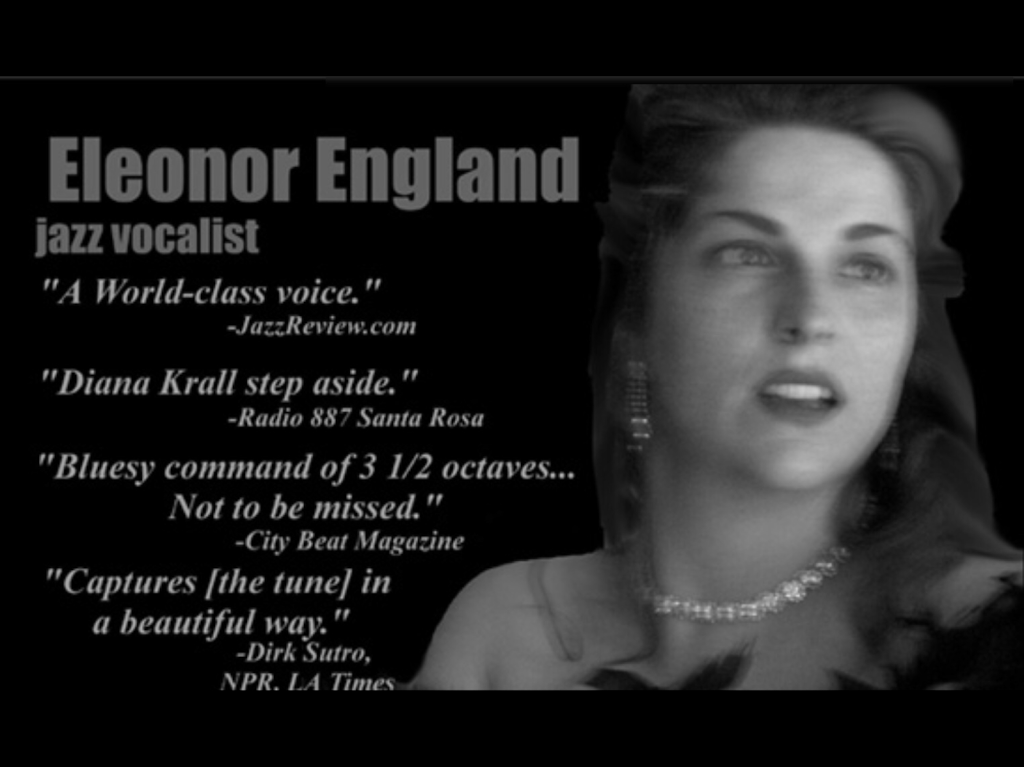 Eleonor England
jazz vocalist

"A World-class voice."
-JazzReview.com

"Diana Krall step aside."
-Radio 887 Santa Rosa

"Bluesy command of 3 1/2 octaves... Not to be missed."
-City Beat Magazine

"Captures [the tune] in a beautiful way."
-Dirk Sutro, NPR, LA Times